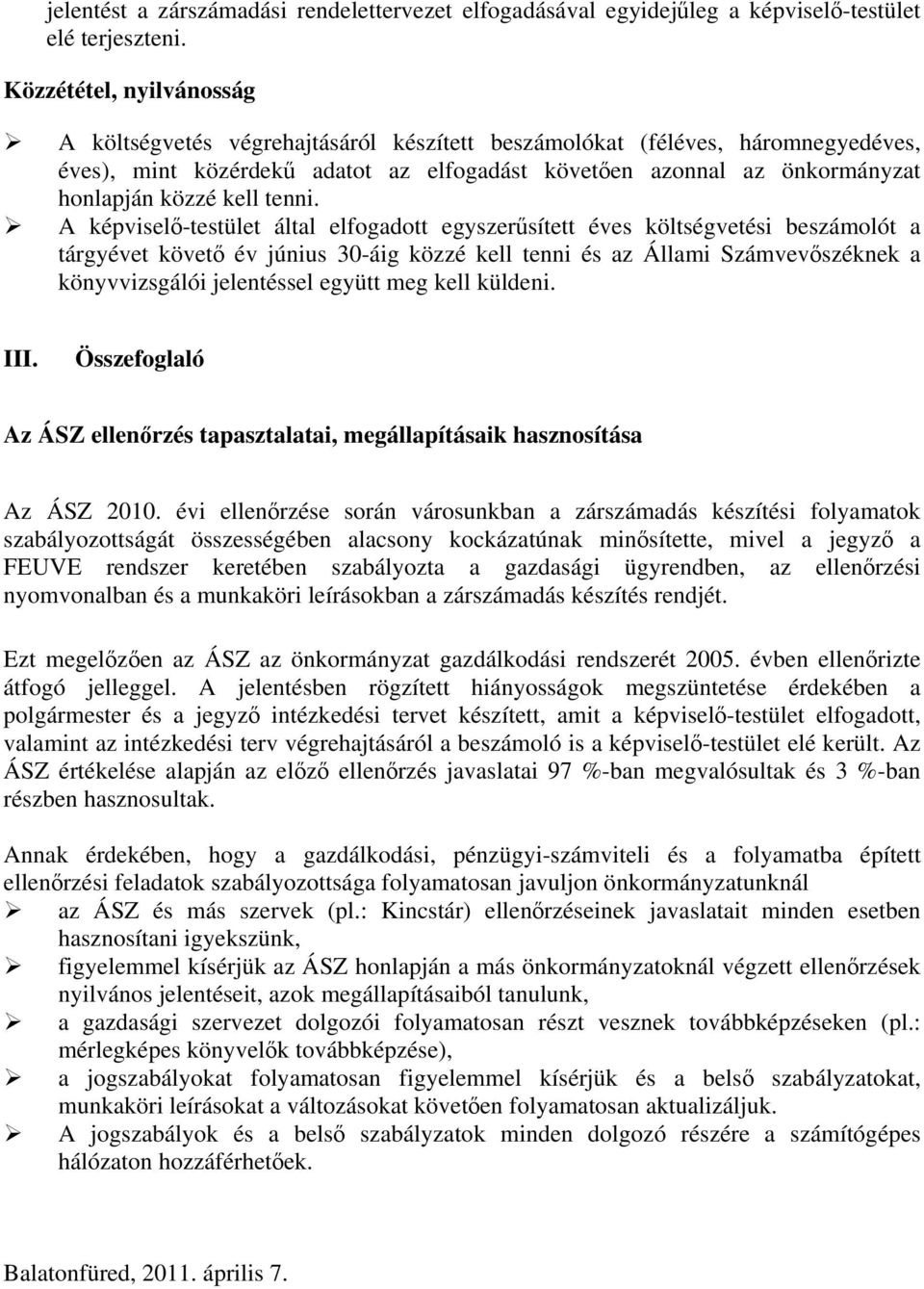 jelentést a zárszámadási rendelettervezet elfogadásával egyidejűleg a képviselő-testület elé terjeszteni.

Közzététel, nyilvánosság

➢ A költségvetés végrehajtásáról készített beszámolókat (féléves, háromnegyedéves, éves), mint közérdekű adatot az elfogadást követően azonnal az önkormányzat honlapján közzé kell tenni.
➢ A képviselő-testület által elfogadott egyszerűsített éves költségvetési beszámolót a tárgyévet követő év június 30-áig közzé kell tenni és az Állami Számvevőszéknek a könyvvizsgálói jelentéssel együtt meg kell küldeni.

III. Összefoglaló

Az ÁSZ ellenőrzés tapasztalatai, megállapításaik hasznosítása

Az ÁSZ 2010. évi ellenőrzése során városunkban a zárszámadás készítési folyamatok szabályozottságát összességében alacsony kockázatúnak minősítette, mivel a jegyző a FEUVE rendszer keretében szabályozta a gazdasági ügyrendben, az ellenőrzési nyomvonalban és a munkaköri leírásokban a zárszámadás készítés rendjét.

Ezt megelőzően az ÁSZ az önkormányzat gazdálkodási rendszerét 2005. évben ellenőrizte átfogó jelleggel. A jelentésben rögzített hiányosságok megszüntetése érdekében a polgármester és a jegyző intézkedési tervet készített, amit a képviselő-testület elfogadott, valamint az intézkedési terv végrehajtásáról a beszámoló is a képviselő-testület elé került. Az ÁSZ értékelése alapján az előző ellenőrzés javaslatai 97 %-ban megvalósultak és 3 %-ban részben hasznosultak.

Annak érdekében, hogy a gazdálkodási, pénzügyi-számviteli és a folyamatba épített ellenőrzési feladatok szabályozottsága folyamatosan javuljon önkormányzatunknál
➢ az ÁSZ és más szervek (pl.: Kincstár) ellenőrzéseinek javaslatait minden esetben hasznosítani igyekszünk,
➢ figyelemmel kísérjük az ÁSZ honlapján a más önkormányzatoknál végzett ellenőrzések nyilvános jelentéseit, azok megállapításaiból tanulunk,
➢ a gazdasági szervezet dolgozói folyamatosan részt vesznek továbbképzéseken (pl.: mérlegképes könyvelők továbbképzése),
➢ a jogszabályokat folyamatosan figyelemmel kísérjük és a belső szabályzatokat, munkaköri leírásokat a változásokat követően folyamatosan aktualizáljuk.
➢ A jogszabályok és a belső szabályzatok minden dolgozó részére a számítógépes hálózaton hozzáférhetőek.

Balatonfüred, 2011. április 7.